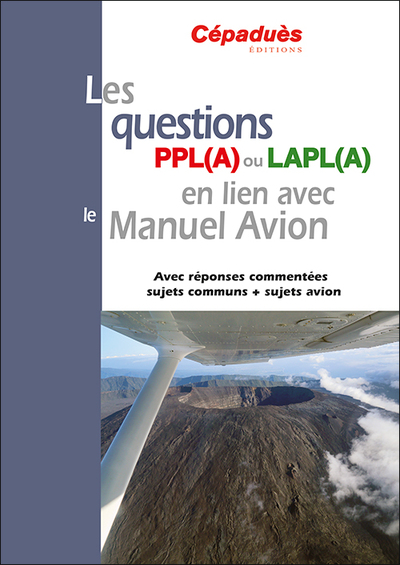 Cépaduès
ÉDITIONS

Les questions PPL(A) ou LAPL(A) en lien avec le Manuel Avion

Avec réponses commentées
sujets communs + sujets avion